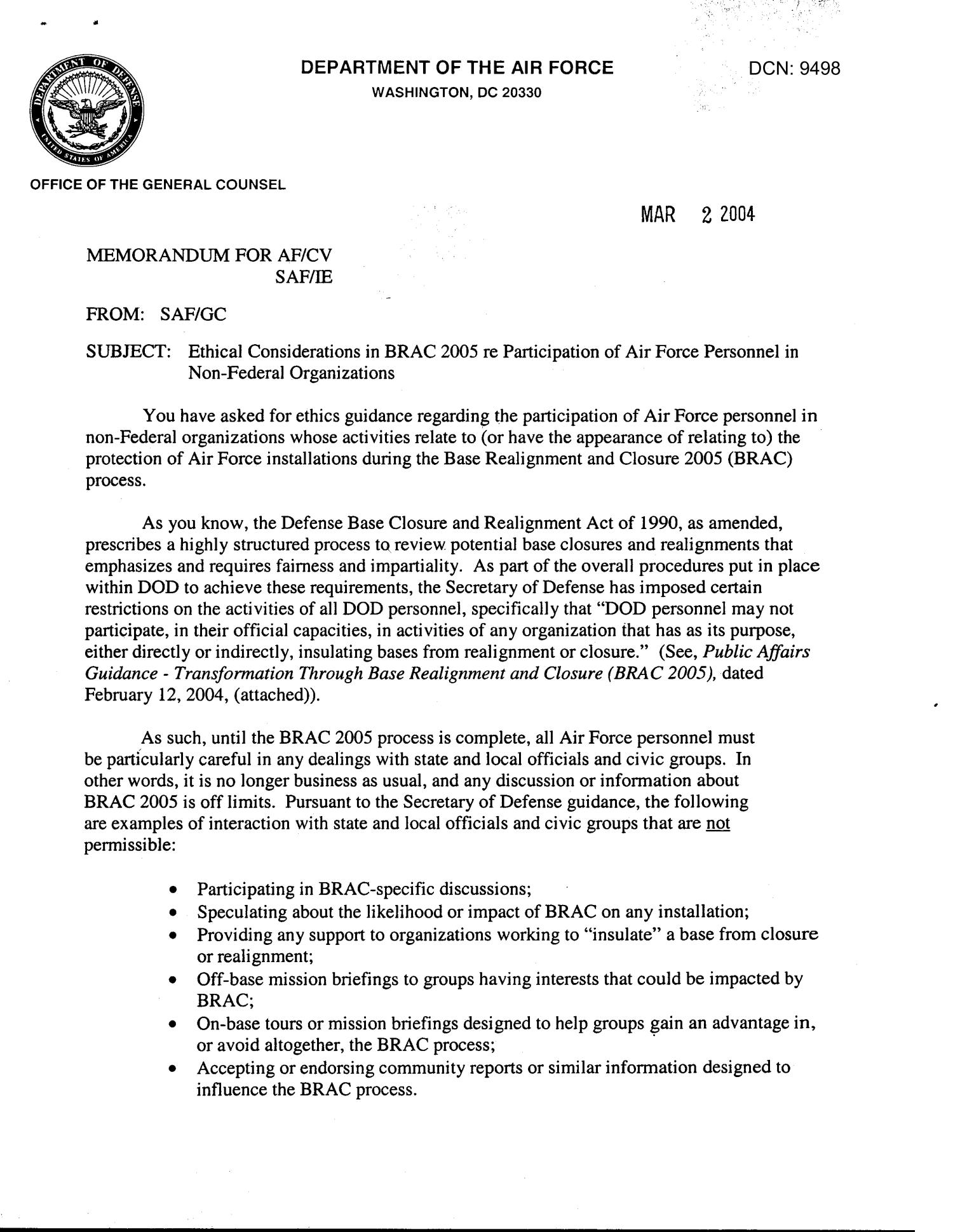 DEPARTMENT OF DEFENSE UNITED STATES OF AMERICA

DEPARTMENT OF THE AIR FORCE
WASHINGTON, DC 20330

DCN: 9498

OFFICE OF THE GENERAL COUNSEL

MAR 2 2004

MEMORANDUM FOR AF/CV
SAF/IE

FROM: SAF/GC

SUBJECT: Ethical Considerations in BRAC 2005 re Participation of Air Force Personnel in Non-Federal Organizations

You have asked for ethics guidance regarding the participation of Air Force personnel in non-Federal organizations whose activities relate to (or have the appearance of relating to) the protection of Air Force installations during the Base Realignment and Closure 2005 (BRAC) process.

As you know, the Defense Base Closure and Realignment Act of 1990, as amended, prescribes a highly structured process to review potential base closures and realignments that emphasizes and requires fairness and impartiality. As part of the overall procedures put in place within DOD to achieve these requirements, the Secretary of Defense has imposed certain restrictions on the activities of all DOD personnel, specifically that "DOD personnel may not participate, in their official capacities, in activities of any organization that has as its purpose, either directly or indirectly, insulating bases from realignment or closure." (See, Public Affairs Guidance - Transformation Through Base Realignment and Closure (BRAC 2005), dated February 12, 2004, (attached)).

As such, until the BRAC 2005 process is complete, all Air Force personnel must be particularly careful in any dealings with state and local officials and civic groups. In other words, it is no longer business as usual, and any discussion or information about BRAC 2005 is off limits. Pursuant to the Secretary of Defense guidance, the following are examples of interaction with state and local officials and civic groups that are not permissible:

• Participating in BRAC-specific discussions;
• Speculating about the likelihood or impact of BRAC on any installation;
• Providing any support to organizations working to "insulate" a base from closure or realignment;
• Off-base mission briefings to groups having interests that could be impacted by BRAC;
• On-base tours or mission briefings designed to help groups gain an advantage in, or avoid altogether, the BRAC process;
• Accepting or endorsing community reports or similar information designed to influence the BRAC process.